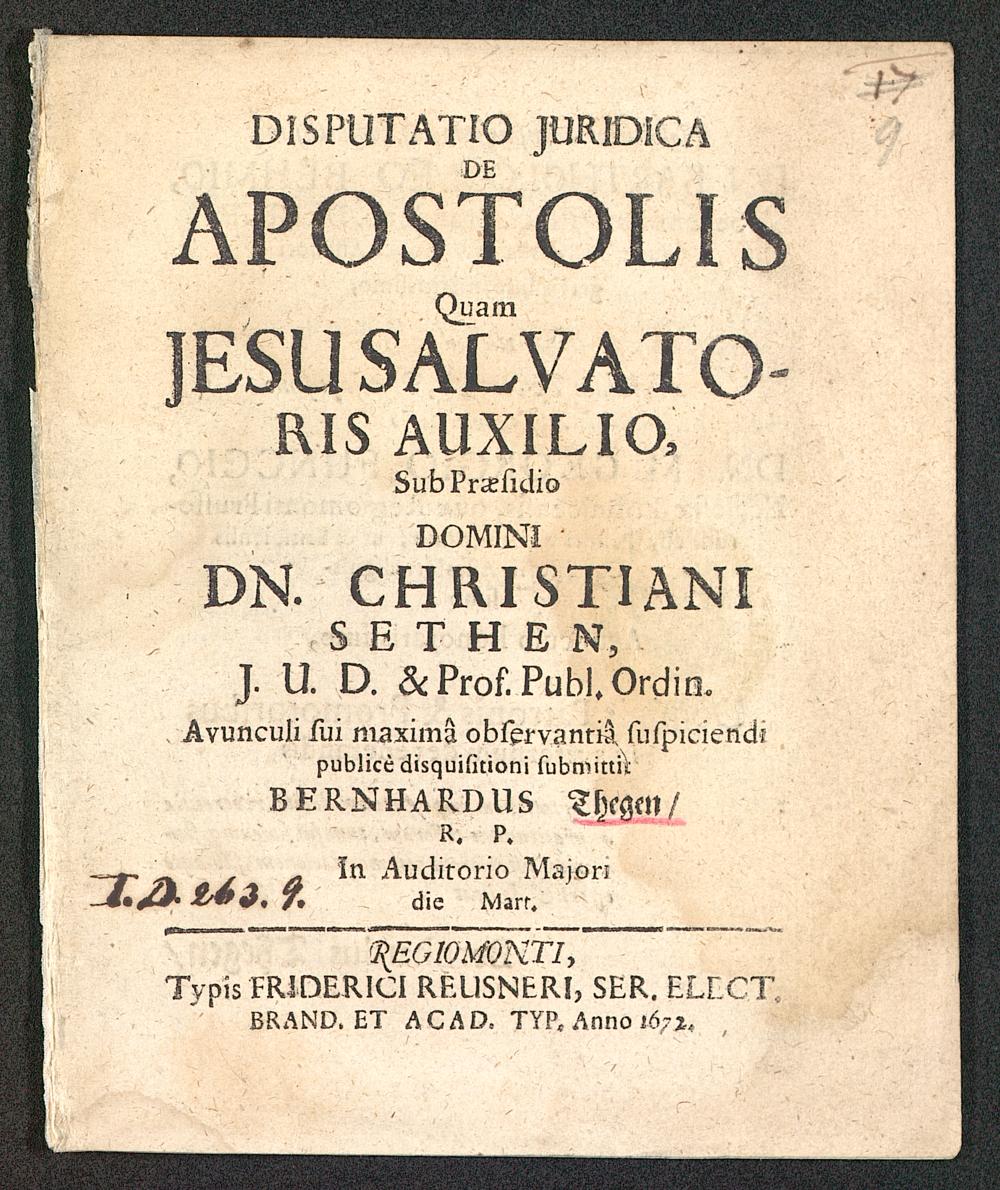 17
9

DISPUTATIO JURIDICA
DE
APOSTOLIS
Quam
JESU SALVATORIS AUXILIO,
Sub Præsidio
DOMINI
DN. CHRISTIANI
SETHEN,
J. U. D. & Prof. Publ. Ordin.
Avunculi sui maximâ observantiâ suspiciendi
publicè disquisitioni submittit
BERNHARDUS Thegen/
R. P.
In Auditorio Majori
die Mart.

T. D. 263. 9.

REGIOMONTI,
Typis FRIDERICI REUSNERI, SER. ELECT. BRAND. ET ACAD. TYP. Anno 1672.